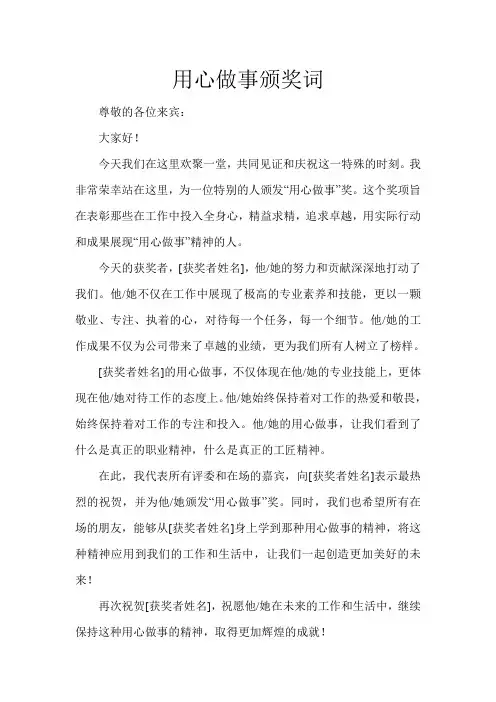 用心做事颁奖词

尊敬的各位来宾：

大家好！

今天我们在这里欢聚一堂，共同见证和庆祝这一特殊的时刻。我非常荣幸站在这里，为一位特别的人颁发“用心做事”奖。这个奖项旨在表彰那些在工作中投入全身心，精益求精，追求卓越，用实际行动和成果展现“用心做事”精神的人。

今天的获奖者，[获奖者姓名]，他/她的努力和贡献深深地打动了我们。他/她不仅在工作中展现了极高的专业素养和技能，更以一颗敬业、专注、执着的心，对待每一个任务，每一个细节。他/她的工作成果不仅为公司带来了卓越的业绩，更为我们所有人树立了榜样。

[获奖者姓名]的用心做事，不仅体现在他/她的专业技能上，更体现在他/她对待工作的态度上。他/她始终保持着对工作的热爱和敬畏，始终保持着对工作的专注和投入。他/她的用心做事，让我们看到了什么是真正的职业精神，什么是真正的工匠精神。

在此，我代表所有评委和在场的嘉宾，向[获奖者姓名]表示最热烈的祝贺，并为他/她颁发“用心做事”奖。同时，我们也希望所有在场的朋友，能够从[获奖者姓名]身上学到那种用心做事的精神，将这种精神应用到我们的工作和生活中，让我们一起创造更加美好的未来！

再次祝贺[获奖者姓名]，祝愿他/她在未来的工作和生活中，继续保持这种用心做事的精神，取得更加辉煌的成就！